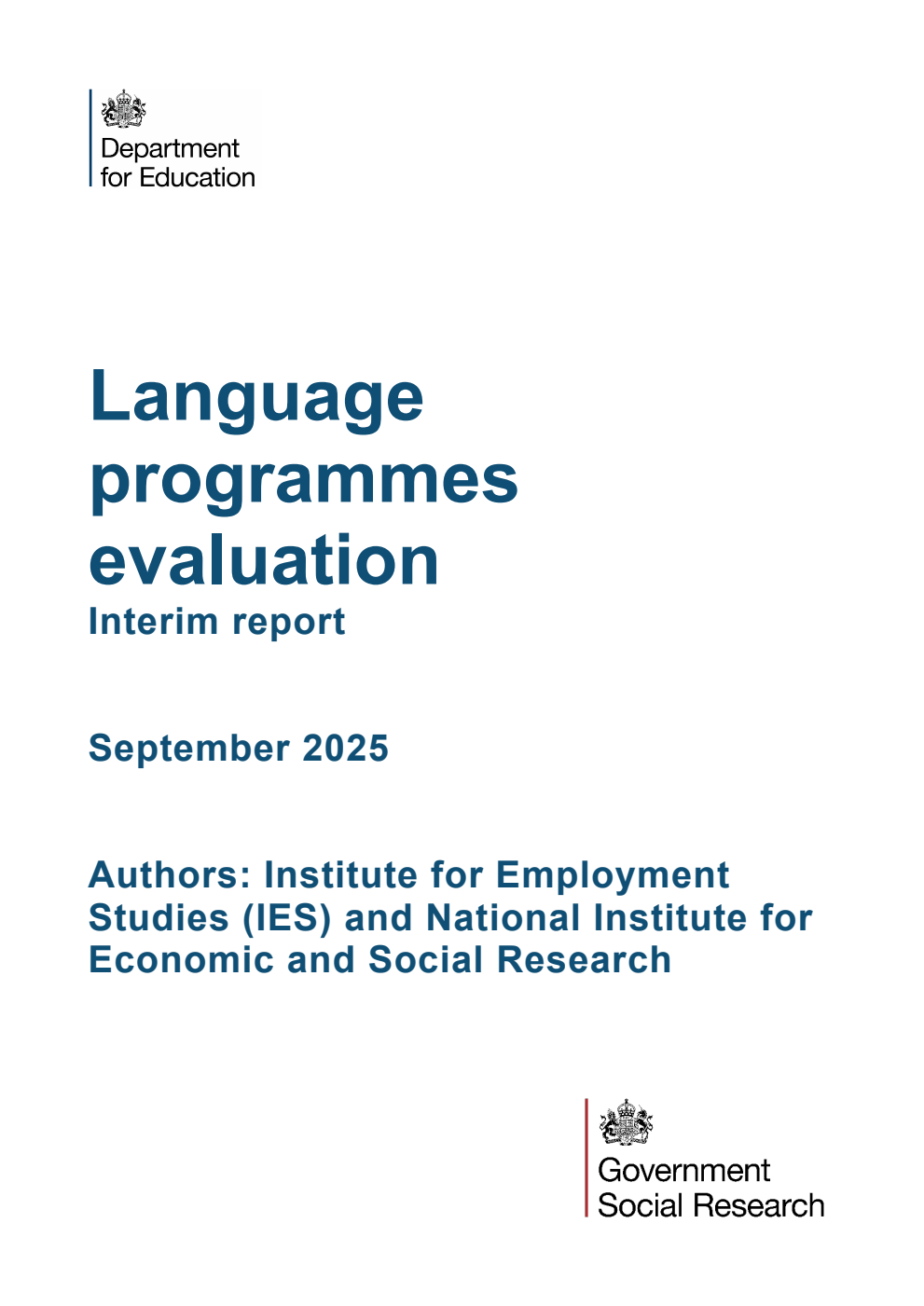 Department for Education

Language programmes evaluation

Interim report

September 2025

Authors: Institute for Employment Studies (IES) and National Institute for Economic and Social Research

Government Social Research